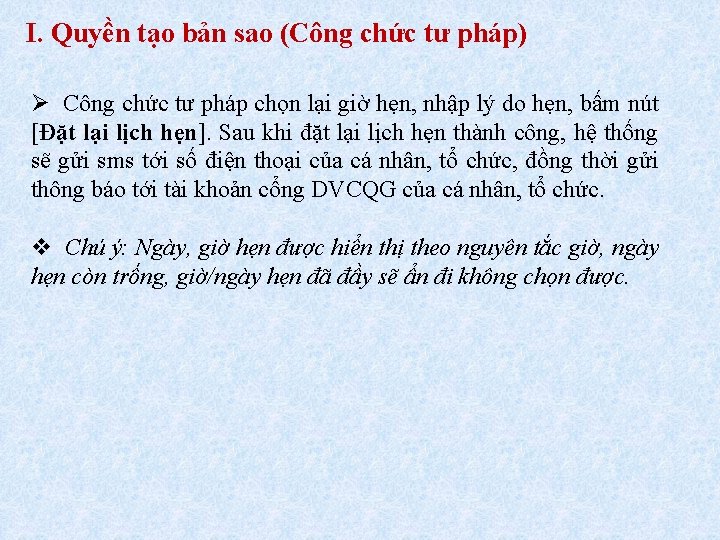 I. Quyền tạo bản sao (Công chức tư pháp)

➢ Công chức tư pháp chọn lại giờ hẹn, nhập lý do hẹn, bấm nút [Đặt lại lịch hẹn]. Sau khi đặt lại lịch hẹn thành công, hệ thống sẽ gửi sms tới số điện thoại của cá nhân, tổ chức, đồng thời gửi thông báo tới tài khoản cổng DVCQG của cá nhân, tổ chức.

❖ Chú ý: Ngày, giờ hẹn được hiển thị theo nguyên tắc giờ, ngày hẹn còn trống, giờ/ngày hẹn đã đầy sẽ ẩn đi không chọn được.